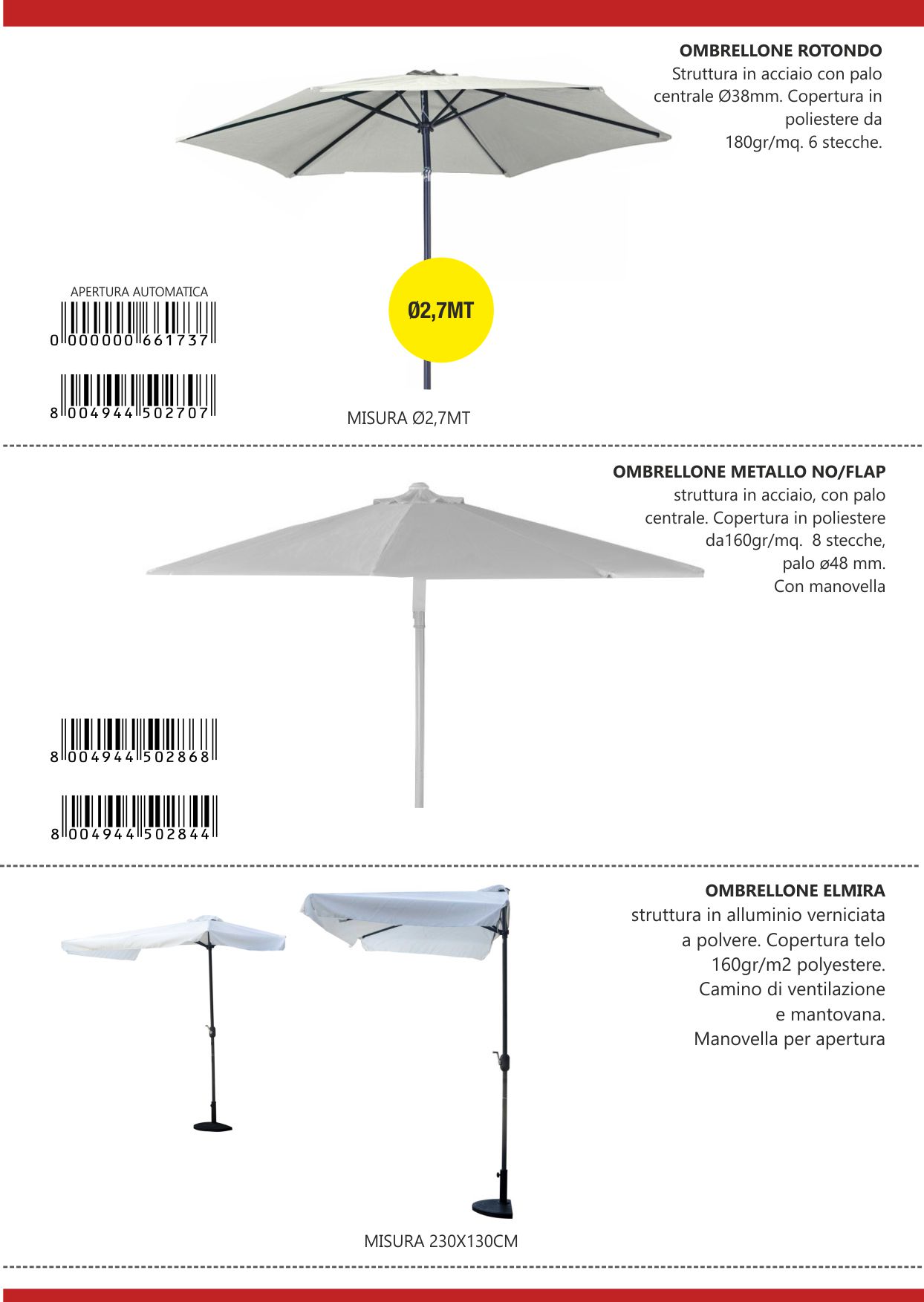 OMBRELLONE ROTONDO
Struttura in acciaio con palo centrale Ø38mm. Copertura in poliestere da 180gr/mq. 6 stecche.

APERTURA AUTOMATICA
0 000000 661737

8 004944 502707

Ø2,7MT

MISURA Ø2,7MT

OMBRELLONE METALLO NO/FLAP
struttura in acciaio, con palo centrale. Copertura in poliestere da160gr/mq. 8 stecche, palo ø48 mm. Con manovella

8 004944 502868

8 004944 502844

OMBRELLONE ELMIRA
struttura in alluminio verniciata a polvere. Copertura telo 160gr/m2 polyestere. Camino di ventilazione e mantovana. Manovella per apertura

MISURA 230X130CM